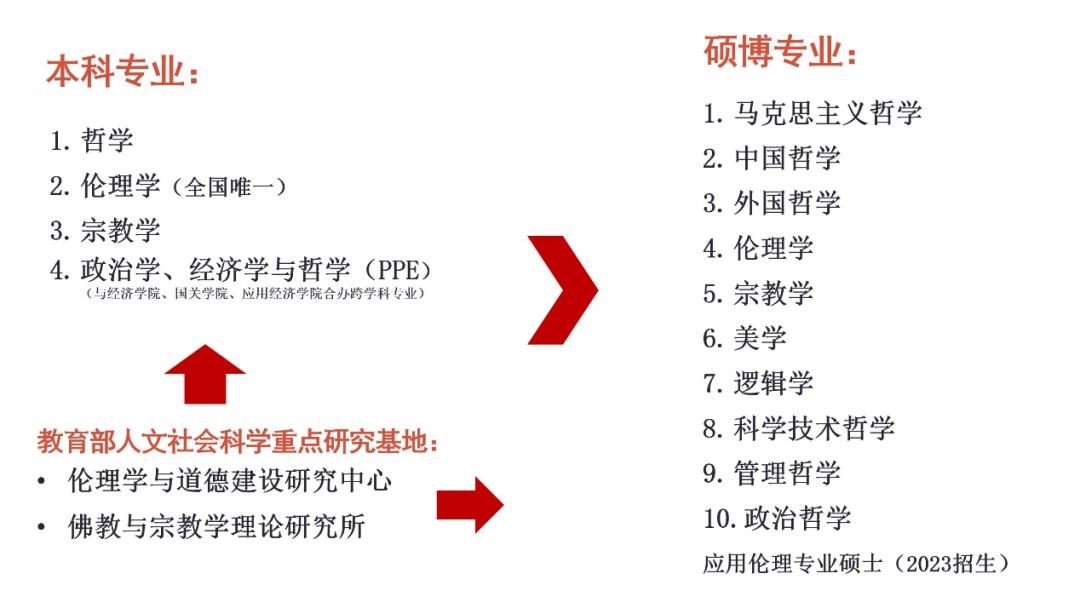 本科专业:

1.哲学
2.伦理学(全国唯一)
3.宗教学
4.政治学、经济学与哲学(PPE)
(与经济学院、国关学院、应用经济学院合办跨学科专业)

教育部人文社会科学重点研究基地:
• 伦理学与道德建设研究中心
• 佛教与宗教学理论研究所

硕博专业:

1.马克思主义哲学
2.中国哲学
3.外国哲学
4.伦理学
5.宗教学
6.美学
7.逻辑学
8.科学技术哲学
9.管理哲学
10.政治哲学
应用伦理专业硕士(2023招生)